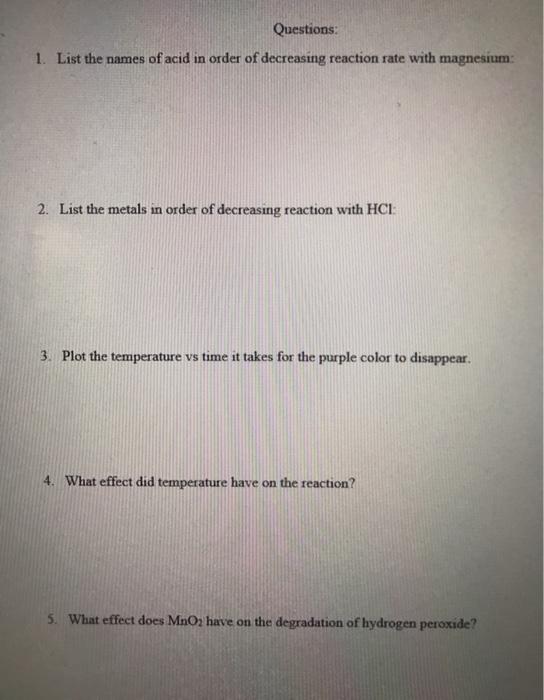 Questions:

1. List the names of acid in order of decreasing reaction rate with magnesium:

2. List the metals in order of decreasing reaction with HCl:

3. Plot the temperature vs time it takes for the purple color to disappear.

4. What effect did temperature have on the reaction?

5. What effect does $MnO_2$ have on the degradation of hydrogen peroxide?